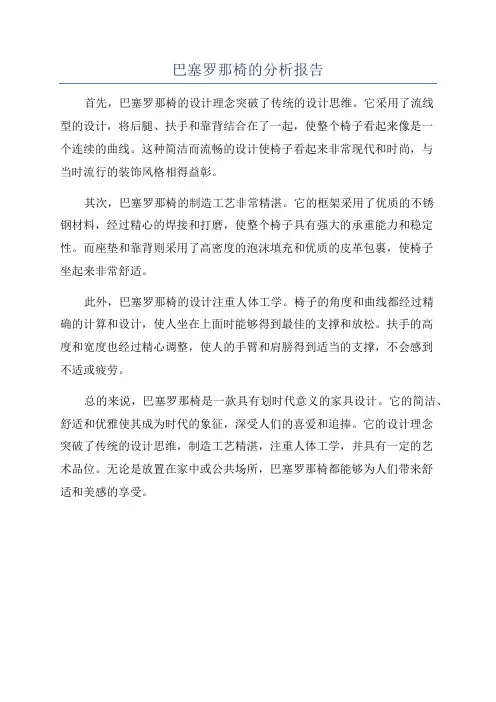 巴塞罗那椅的分析报告

首先，巴塞罗那椅的设计理念突破了传统的设计思维。它采用了流线型的设计，将后腿、扶手和靠背结合在了一起，使整个椅子看起来像是一个连续的曲线。这种简洁而流畅的设计使椅子看起来非常现代和时尚，与当时流行的装饰风格相得益彰。

其次，巴塞罗那椅的制造工艺非常精湛。它的框架采用了优质的不锈钢材料，经过精心的焊接和打磨，使整个椅子具有强大的承重能力和稳定性。而座垫和靠背则采用了高密度的泡沫填充和优质的皮革包裹，使椅子坐起来非常舒适。

此外，巴塞罗那椅的设计注重人体工学。椅子的角度和曲线都经过精确的计算和设计，使人坐在上面时能够得到最佳的支撑和放松。扶手的高度和宽度也经过精心调整，使人的手臂和肩膀得到适当的支撑，不会感到不适或疲劳。

总的来说，巴塞罗那椅是一款具有划时代意义的家具设计。它的简洁、舒适和优雅使其成为时代的象征，深受人们的喜爱和追捧。它的设计理念突破了传统的设计思维，制造工艺精湛，注重人体工学，并具有一定的艺术品位。无论是放置在家中或公共场所，巴塞罗那椅都能够为人们带来舒适和美感的享受。